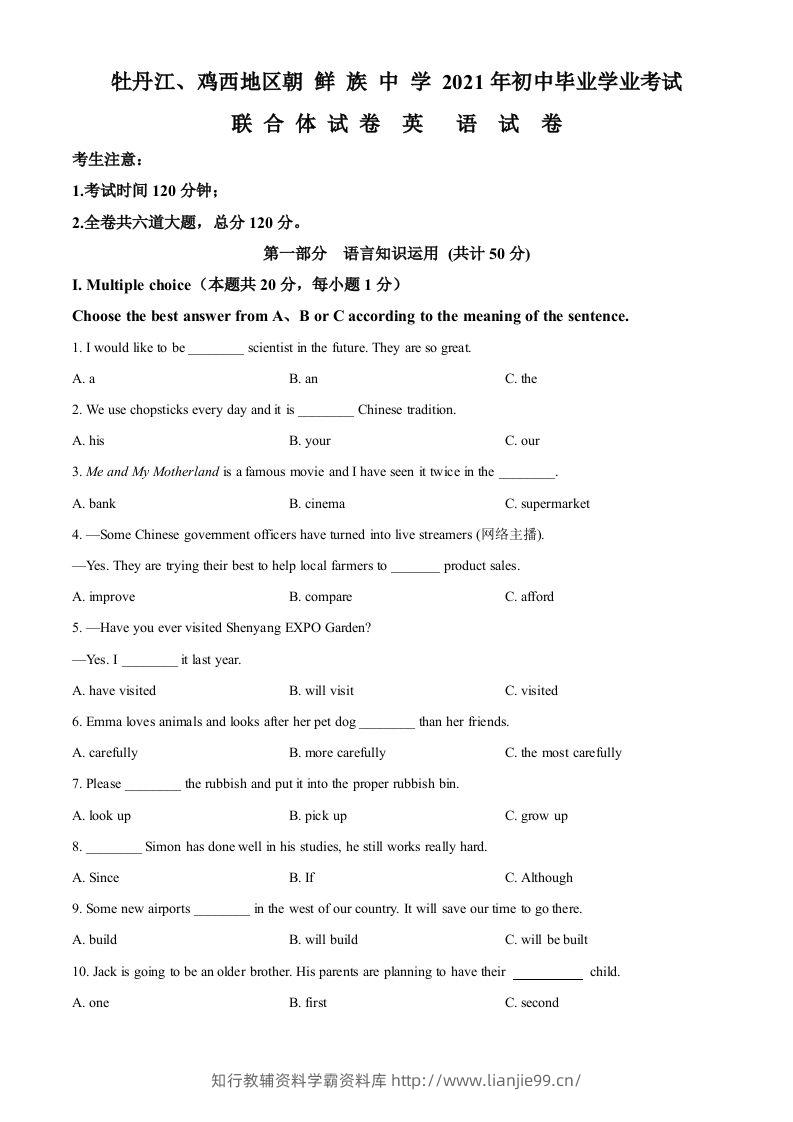 牡丹江、鸡西地区朝 鲜 族 中 学 2021年初中毕业学业考试

联 合 体 试 卷 英 语 试 卷

考生注意：

1.考试时间120分钟；

2.全卷共六道大题，总分120分。

第一部分 语言知识运用 (共计50分)

I. Multiple choice（本题共20分，每小题1分）

Choose the best answer from A、B or C according to the meaning of the sentence.

1. I would like to be ____ scientist in the future. They are so great.

A. a B. an C. the

2. We use chopsticks every day and it is ____ Chinese tradition.

A. his B. your C. our

3. Me and My Motherland is a famous movie and I have seen it twice in the ____.

A. bank B. cinema C. supermarket

4. —Some Chinese government officers have turned into live streamers (网络主播).

—Yes. They are trying their best to help local farmers to ____ product sales.

A. improve B. compare C. afford

5. —Have you ever visited Shenyang EXPO Garden?

—Yes. I ____ it last year.

A. have visited B. will visit C. visited

6. Emma loves animals and looks after her pet dog ____ than her friends.

A. carefully B. more carefully C. the most carefully

7. Please ____ the rubbish and put it into the proper rubbish bin.

A. look up B. pick up C. grow up

8. ____ Simon has done well in his studies, he still works really hard.

A. Since B. If C. Although

9. Some new airports ____ in the west of our country. It will save our time to go there.

A. build B. will build C. will be built

10. Jack is going to be an older brother. His parents are planning to have their ____ child.

A. one B. first C. second

知行教辅资料学霸资料库 http://www.lianjie99.cn/